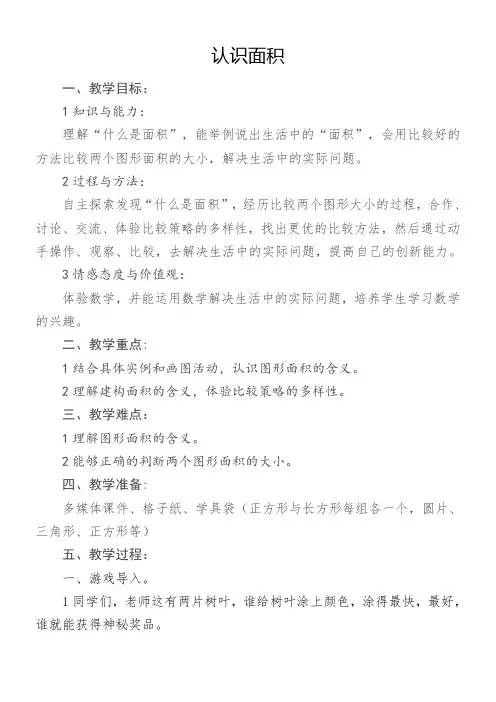 认识面积

一、教学目标：

1 知识与能力：

理解“什么是面积”，能举例说出生活中的“面积”，会用比较好的方法比较两个图形面积的大小，解决生活中的实际问题。

2 过程与方法：

自主探索发现“什么是面积”，经历比较两个图形大小的过程，合作、讨论、交流、体验比较策略的多样性，找出更优的比较方法，然后通过动手操作、观察、比较，去解决生活中的实际问题，提高自己的创新能力。

3 情感态度与价值观：

体验数学，并能运用数学解决生活中的实际问题，培养学生学习数学的兴趣。

二、教学重点：

1 结合具体实例和画图活动，认识图形面积的含义。

2 理解建构面积的含义，体验比较策略的多样性。

三、教学难点：

1 理解图形面积的含义。

2 能够正确的判断两个图形面积的大小。

四、教学准备：

多媒体课件、格子纸、学具袋（正方形与长方形每组各一个，圆片、三角形、正方形等）

五、教学过程：

一、游戏导入。

1 同学们，老师这有两片树叶，谁给树叶涂上颜色，涂得最快，最好，谁就能获得神秘奖品。